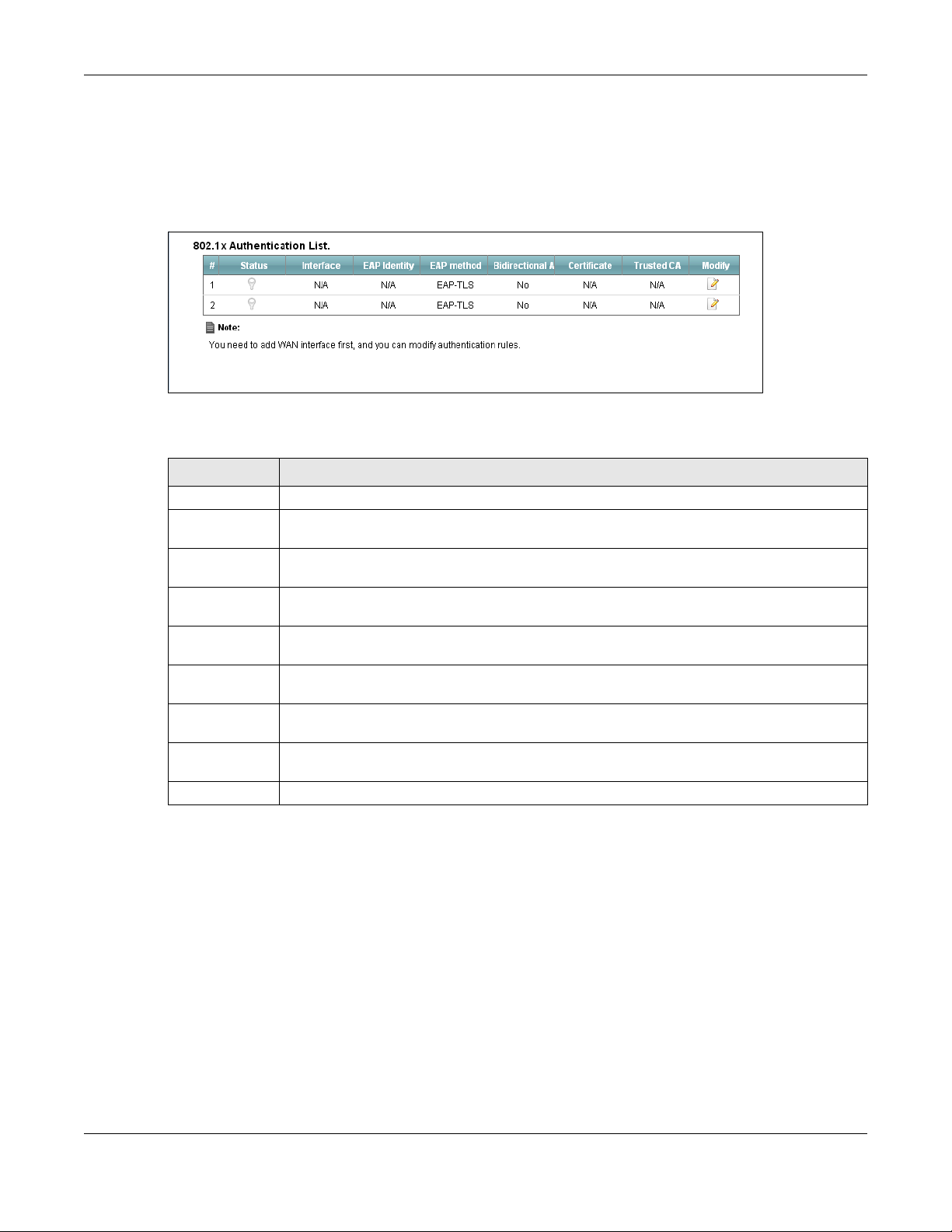 802.1x Authentication List.

| # | Status | Interface | EAP Identity | EAP method | Bidirectional A | Certificate | Trusted CA | Modify |
|---|---|---|---|---|---|---|---|---|
| 1 | | N/A | N/A | EAP-TLS | No | N/A | N/A | |
| 2 | | N/A | N/A | EAP-TLS | No | N/A | N/A | |

Note:

You need to add WAN interface first, and you can modify authentication rules.